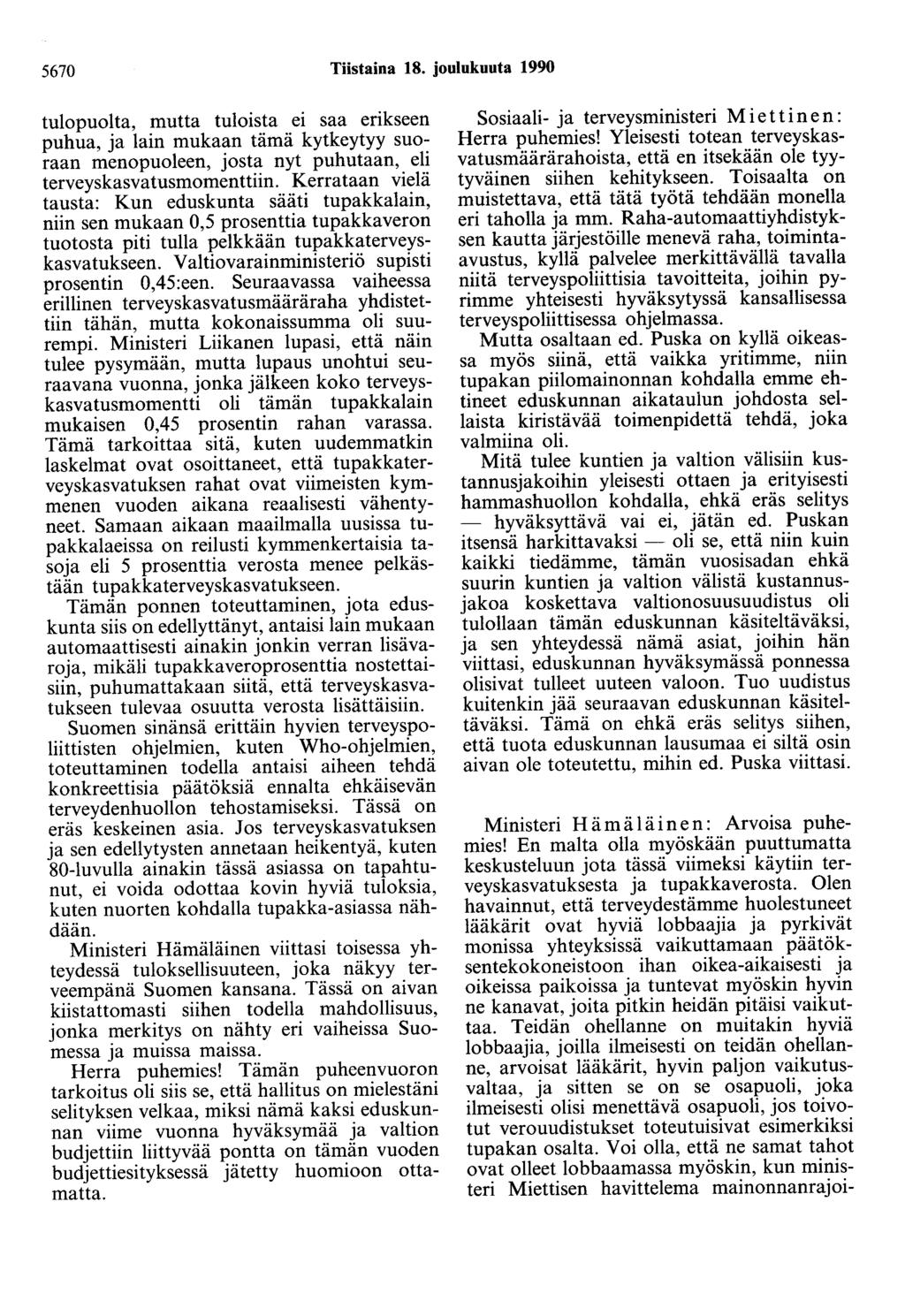 5670 Tiistaina 18. joulukuuta 1990

tulopuolta, mutta tuloista ei saa erikseen puhua, ja lain mukaan tämä kytkeytyy suoraan menopuoleen, josta nyt puhutaan, eli terveyskasvatusmomenttiin. Kerrataan vielä tausta: Kun eduskunta sääti tupakkalain, niin sen mukaan 0,5 prosenttia tupakkaveron tuotosta piti tulla pelkkään tupakkaterveyskasvatukseen. Valtiovarainministeriö supisti prosentin 0,45:een. Seuraavassa vaiheessa erillinen terveyskasvatusmääräraha yhdistettiin tähän, mutta kokonaissumma oli suurempi. Ministeri Liikanen lupasi, että näin tulee pysymään, mutta lupaus unohtui seuraavana vuonna, jonka jälkeen koko terveyskasvatusmomentti oli tämän tupakkalain mukaisen 0,45 prosentin rahan varassa. Tämä tarkoittaa sitä, kuten uudemmatkin laskelmat ovat osoittaneet, että tupakkaterveyskasvatuksen rahat ovat viimeisten kymmenen vuoden aikana reaalisesti vähentyneet. Samaan aikaan maailmalla uusissa tupakkalaeissa on reilusti kymmenkertaisia tasoja eli 5 prosenttia verosta menee pelkästään tupakkaterveyskasvatukseen.

Tämän ponnen toteuttaminen, jota eduskunta siis on edellyttänyt, antaisi lain mukaan automaattisesti ainakin jonkin verran lisävaroja, mikäli tupakkaveroprosenttia nostettaisiin, puhumattakaan siitä, että terveyskasvatukseen tulevaa osuutta verosta lisättäisiin.

Suomen sinänsä erittäin hyvien terveyspoliittisten ohjelmien, kuten Who-ohjelmien, toteuttaminen todella antaisi aiheen tehdä konkreettisia päätöksiä ennalta ehkäisevän terveydenhuollon tehostamiseksi. Tässä on eräs keskeinen asia. Jos terveyskasvatuksen ja sen edellytysten annetaan heikentyä, kuten 80-luvulla ainakin tässä asiassa on tapahtunut, ei voida odottaa kovin hyviä tuloksia, kuten nuorten kohdalla tupakka-asiassa nähdään.

Ministeri Hämäläinen viittasi toisessa yhteydessä tuloksellisuuteen, joka näkyy terveempänä Suomen kansana. Tässä on aivan kiistattomasti siihen todella mahdollisuus, jonka merkitys on nähty eri vaiheissa Suomessa ja muissa maissa.

Herra puhemies! Tämän puheenvuoron tarkoitus oli siis se, että hallitus on mielestäni selityksen velkaa, miksi nämä kaksi eduskunnan viime vuonna hyväksymää ja valtion budjettiin liittyvää pontta on tämän vuoden budjettiesityksessä jätetty huomioon ottamatta.

Sosiaali- ja terveysministeri Miettinen: Herra puhemies! Yleisesti totean terveyskasvatusmäärärahoista, että en itsekään ole tyytyväinen siihen kehitykseen. Toisaalta on muistettava, että tätä työtä tehdään monella eri taholla ja mm. Raha-automaattiyhdistyksen kautta järjestöille menevä raha, toiminta-avustus, kyllä palvelee merkittävällä tavalla niitä terveyspoliittisia tavoitteita, joihin pyrimme yhteisesti hyväksytyssä kansallisessa terveyspoliittisessa ohjelmassa.

Mutta osaltaan ed. Puska on kyllä oikeassa myös siinä, että vaikka yritimme, niin tupakan piilomainonnan kohdalla emme ehtineet eduskunnan aikataulun johdosta sellaista kiristävää toimenpidettä tehdä, joka valmiina oli.

Mitä tulee kuntien ja valtion välisiin kustannusjakoihin yleisesti ottaen ja erityisesti hammashuollon kohdalla, ehkä eräs selitys — hyväksyttävä vai ei, jätän ed. Puskan itsensä harkittavaksi — oli se, että niin kuin kaikki tiedämme, tämän vuosisadan ehkä suurin kuntien ja valtion välistä kustannusjakoa koskettava valtionosuusuudistus oli tulollaan tämän eduskunnan käsiteltäväksi, ja sen yhteydessä nämä asiat, joihin hän viittasi, eduskunnan hyväksymässä ponnessa olisivat tulleet uuteen valoon. Tuo uudistus kuitenkin jää seuraavan eduskunnan käsiteltäväksi. Tämä on ehkä eräs selitys siihen, että tuota eduskunnan lausumaa ei siltä osin aivan ole toteutettu, mihin ed. Puska viittasi.

Ministeri Hämäläinen: Arvoisa puhemies! En malta olla myöskään puuttumatta keskusteluun jota tässä viimeksi käytiin terveyskasvatuksesta ja tupakkaverosta. Olen havainnut, että terveydestämme huolestuneet lääkärit ovat hyviä lobbaajia ja pyrkivät monissa yhteyksissä vaikuttamaan päätöksentekokoneistoon ihan oikea-aikaisesti ja oikeissa paikoissa ja tuntevat myöskin hyvin ne kanavat, joita pitkin heidän pitäisi vaikuttaa. Teidän ohellanne on muitakin hyviä lobbaajia, joilla ilmeisesti on teidän ohellanne, arvoisat lääkärit, hyvin paljon vaikutusvaltaa, ja sitten se on se osapuoli, joka ilmeisesti olisi menettävä osapuoli, jos toivotut verouudistukset toteutuisivat esimerkiksi tupakan osalta. Voi olla, että ne samat tahot ovat olleet lobbaamassa myöskin, kun ministeri Miettisen havittelema mainonnanrajoi-